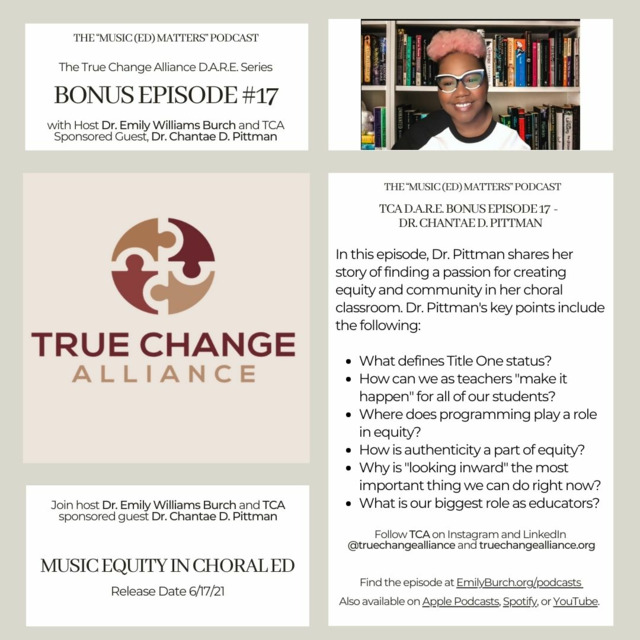 THE "MUSIC (ED) MATTERS" PODCAST

The True Change Alliance D.A.R.E. Series

BONUS EPISODE #17

with Host Dr. Emily Williams Burch and TCA Sponsored Guest, Dr. Chantae D. Pittman

TRUE CHANGE
ALLIANCE

Join host Dr. Emily Williams Burch and TCA sponsored guest Dr. Chantae D. Pittman

MUSIC EQUITY IN CHORAL ED

Release Date 6/17/21

THE "MUSIC (ED) MATTERS" PODCAST

TCA D.A.R.E. BONUS EPISODE 17 - DR. CHANTAE D. PITTMAN

In this episode, Dr. Pittman shares her story of finding a passion for creating equity and community in her choral classroom. Dr. Pittman's key points include the following:

• What defines Title One status?
• How can we as teachers "make it happen" for all of our students?
• Where does programming play a role in equity?
• How is authenticity a part of equity?
• Why is "looking inward" the most important thing we can do right now?
• What is our biggest role as educators?

Follow TCA on Instagram and LinkedIn @truechangealliance and truechangealliance.org

Find the episode at EmilyBurch.org/podcasts
Also available on Apple Podcasts, Spotify, or YouTube.